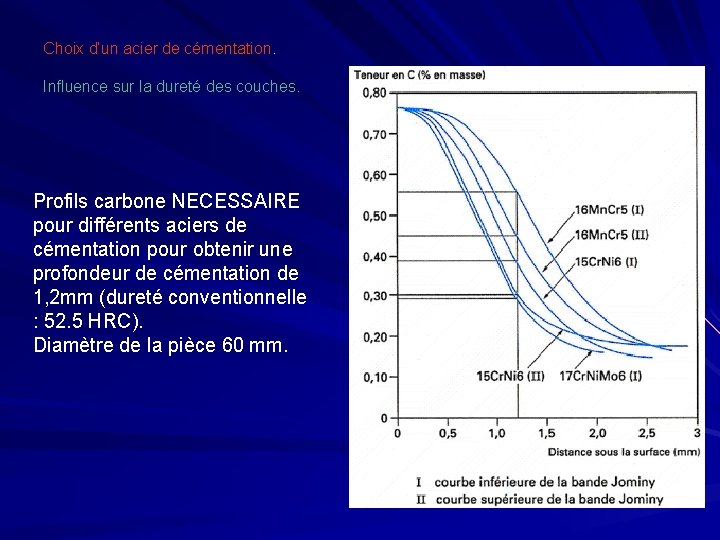 Choix d'un acier de cémentation.

Influence sur la dureté des couches.

Profils carbone NECESSAIRE pour différents aciers de cémentation pour obtenir une profondeur de cémentation de 1,2mm (dureté conventionnelle : 52.5 HRC).
Diamètre de la pièce 60 mm.

Teneur en C (% en masse)

0,80
0,70
0,60
0,50
0,40
0,30
0,20
0,10
0

16MnCr5 (I)
16MnCr5 (II)
15CrNi6 (I)
15CrNi6 (II)
17CrNiMo6 (I)

0
0,5
1,0
1,5
2,0
2,5
3

Distance sous la surface (mm)

I courbe inférieure de la bande Jominy
II courbe supérieure de la bande Jominy